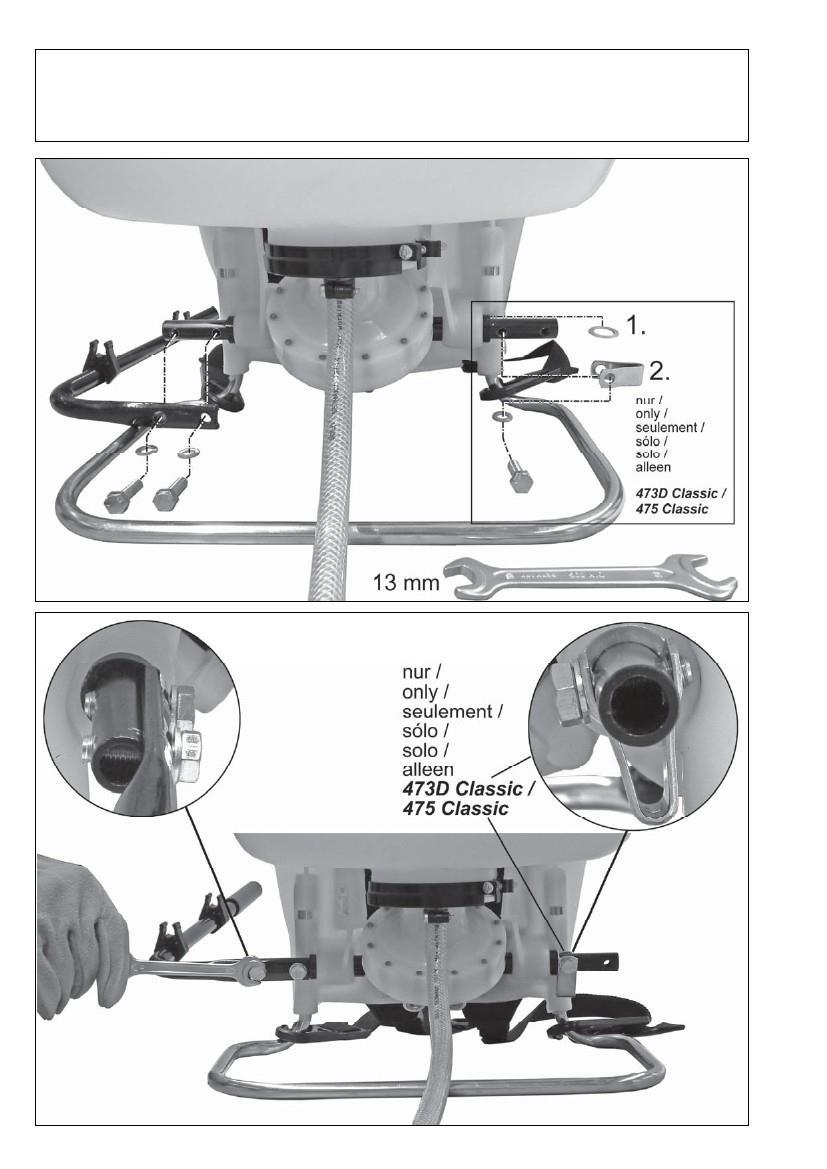 1.

2.

nur / only / seulement / sólo / solo / alleen

473D Classic / 475 Classic

13 mm

nur / only / seulement / sólo / solo / alleen

473D Classic / 475 Classic